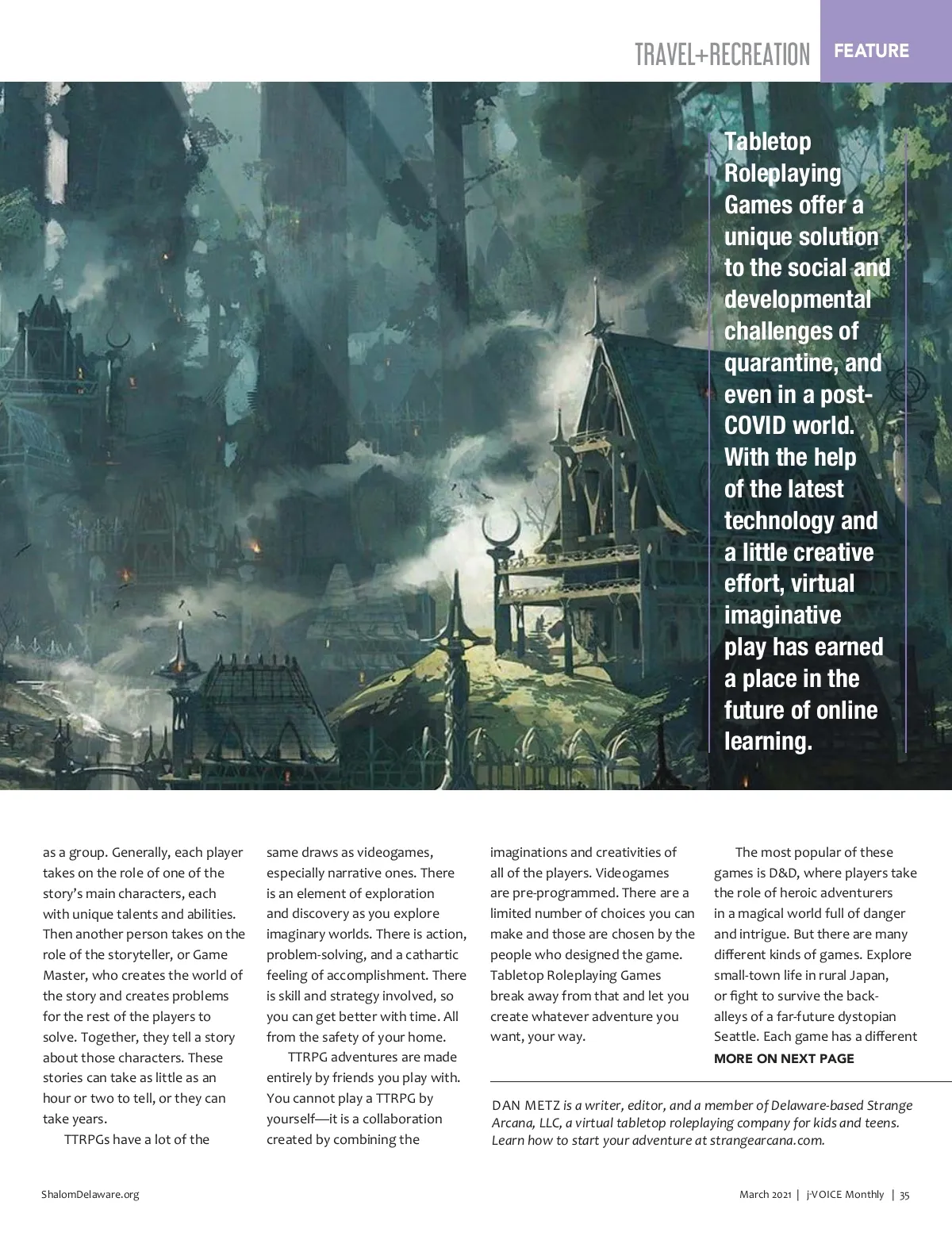 TRAVEL+RECREATION FEATURE

Tabletop Roleplaying Games offer a unique solution to the social and developmental challenges of quarantine, and even in a post-COVID world. With the help of the latest technology and a little creative effort, virtual imaginative play has earned a place in the future of online learning.

as a group. Generally, each player takes on the role of one of the story's main characters, each with unique talents and abilities. Then another person takes on the role of the storyteller, or Game Master, who creates the world of the story and creates problems for the rest of the players to solve. Together, they tell a story about those characters. These stories can take as little as an hour or two to tell, or they can take years.

TTRPGs have a lot of the same draws as videogames, especially narrative ones. There is an element of exploration and discovery as you explore imaginary worlds. There is action, problem-solving, and a cathartic feeling of accomplishment. There is skill and strategy involved, so you can get better with time. All from the safety of your home.

TTRPG adventures are made entirely by friends you play with. You cannot play a TTRPG by yourself—it is a collaboration created by combining the imaginations and creativities of all of the players. Videogames are pre-programmed. There are a limited number of choices you can make and those are chosen by the people who designed the game. Tabletop Roleplaying Games break away from that and let you create whatever adventure you want, your way.

The most popular of these games is D&D, where players take the role of heroic adventurers in a magical world full of danger and intrigue. But there are many different kinds of games. Explore small-town life in rural Japan, or fight to survive the back-alleys of a far-future dystopian Seattle. Each game has a different

MORE ON NEXT PAGE

DAN METZ is a writer, editor, and a member of Delaware-based Strange Arcana, LLC, a virtual tabletop roleplaying company for kids and teens. Learn how to start your adventure at strangearcana.com.

ShalomDelaware.org

March 2021 | j-VOICE Monthly | 35